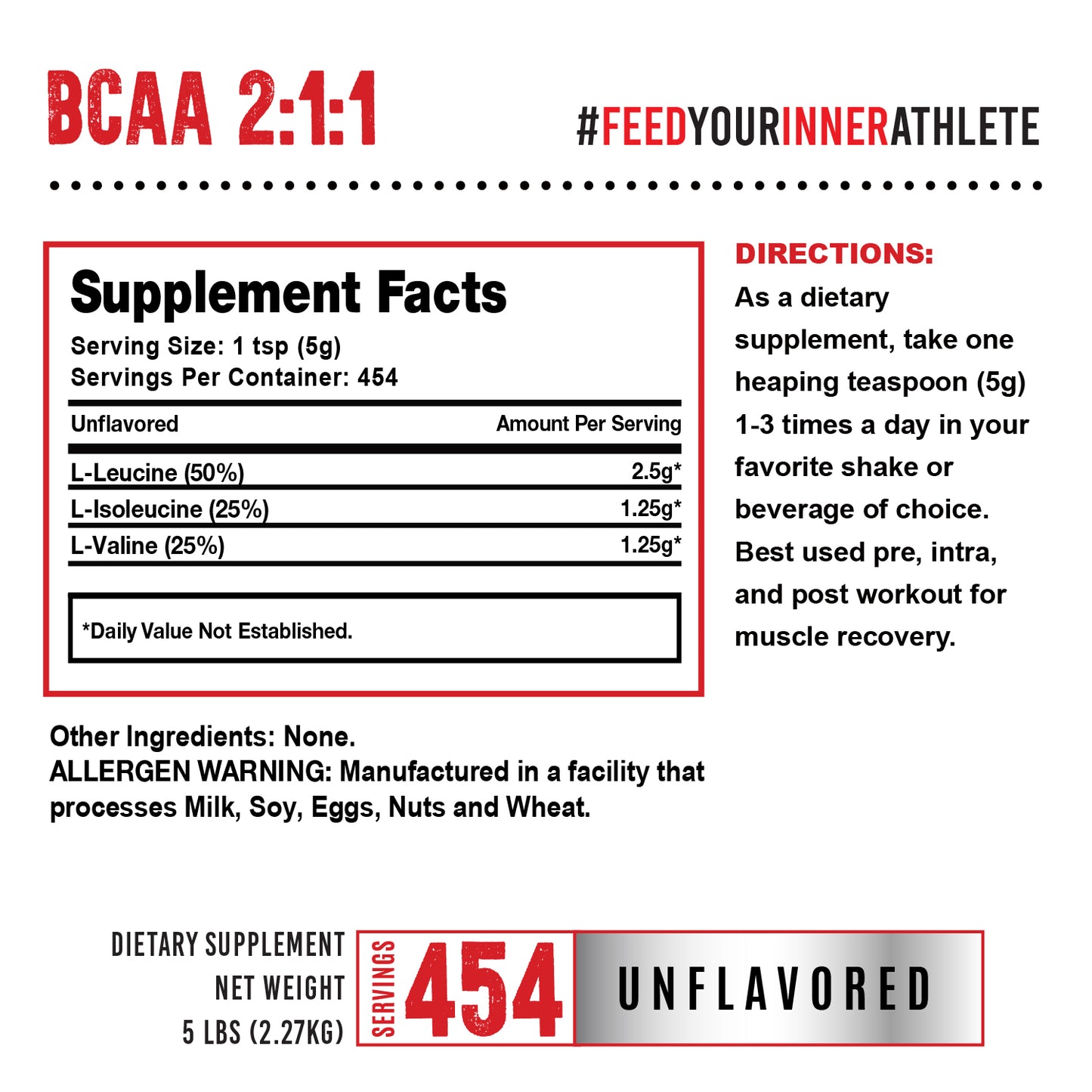 BCAA 2:1:1

#FEEDYOURINNERATHLETE

Supplement Facts
Serving Size: 1 tsp (5g)
Servings Per Container: 454

| Unflavored | Amount Per Serving |
|---|---|
| L-Leucine (50%) | 2.5g* |
| L-Isoleucine (25%) | 1.25g* |
| L-Valine (25%) | 1.25g* |

*Daily Value Not Established.

DIRECTIONS:
As a dietary supplement, take one heaping teaspoon (5g) 1-3 times a day in your favorite shake or beverage of choice. Best used pre, intra, and post workout for muscle recovery.

Other Ingredients: None.
ALLERGEN WARNING: Manufactured in a facility that processes Milk, Soy, Eggs, Nuts and Wheat.

DIETARY SUPPLEMENT
NET WEIGHT
5 LBS (2.27KG)

SERVINGS 454

UNFLAVORED